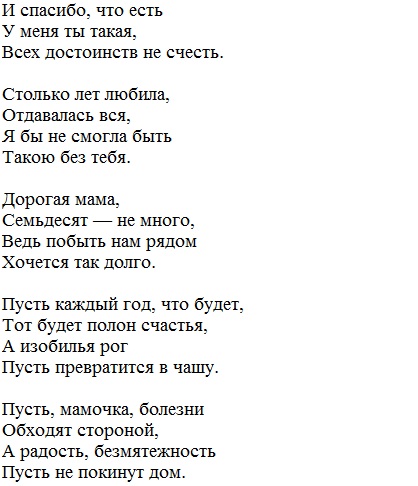 И спасибо, что есть
У меня ты такая,
Всех достоинств не счесть.

Столько лет любила,
Отдавалась вся,
Я бы не смогла быть
Такою без тебя.

Дорогая мама,
Семьдесят — не много,
Ведь побыть нам рядом
Хочется так долго.

Пусть каждый год, что будет,
Тот будет полон счастья,
А изобилья рог
Пусть превратится в чашу.

Пусть, мамочка, болезни
Обходят стороной,
А радость, безмятежность
Пусть не покинут дом.